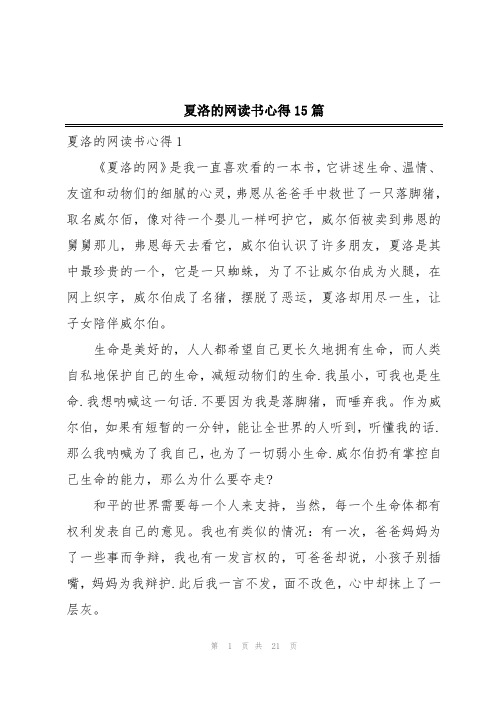 夏洛的网读书心得15篇

夏洛的网读书心得1

《夏洛的网》是我一直喜欢看的一本书，它讲述生命、温情、友谊和动物们的细腻的心灵，弗恩从爸爸手中救世了一只落脚猪，取名威尔佰，像对待一个婴儿一样呵护它，威尔佰被卖到弗恩的舅舅那儿，弗恩每天去看它，威尔伯认识了许多朋友，夏洛是其中最珍贵的一个，它是一只蜘蛛，为了不让威尔伯成为火腿，在网上织字，威尔伯成了名猪，摆脱了恶运，夏洛却用尽一生，让子女陪伴威尔伯。

生命是美好的，人人都希望自己更长久地拥有生命，而人类自私地保护自己的生命，减短动物们的生命.我虽小，可我也是生命.我想呐喊这一句话.不要因为我是落脚猪，而唾弃我。作为威尔伯，如果有短暂的一分钟，能让全世界的人听到，听懂我的话.那么我呐喊为了我自己，也为了一切弱小生命.威尔伯扔有掌控自己生命的能力，那么为什么要夺走?

和平的世界需要每一个人来支持，当然，每一个生命体都有权利发表自己的意见。我也有类似的情况：有一次，爸爸妈妈为了一些事而争辩，我也有一发言权的，可爸爸却说，小孩子别插嘴，妈妈为我辩护.此后我一言不发，面不改色，心中却抹上了一层灰。

第 1 页 共 21 页